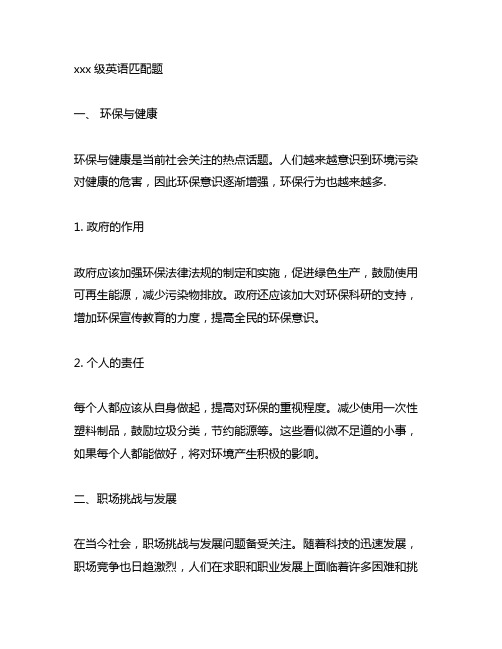 xxx 级英语匹配题

一、 环保与健康

环保与健康是当前社会关注的热点话题。人们越来越意识到环境污染对健康的危害，因此环保意识逐渐增强，环保行为也越来越多.

1. 政府的作用

政府应该加强环保法律法规的制定和实施，促进绿色生产，鼓励使用可再生能源，减少污染物排放。政府还应该加大对环保科研的支持，增加环保宣传教育的力度，提高全民的环保意识。

2. 个人的责任

每个人都应该从自身做起，提高对环保的重视程度。减少使用一次性塑料制品，鼓励垃圾分类，节约能源等。这些看似微不足道的小事，如果每个人都能做好，将对环境产生积极的影响。

二、职场挑战与发展

在当今社会，职场挑战与发展问题备受关注。随着科技的迅速发展，职场竞争也日趋激烈，人们在求职和职业发展上面临着许多困难和挑